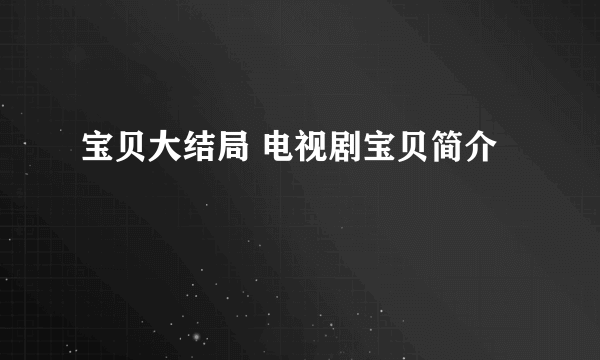 宝贝大结局 电视剧宝贝简介